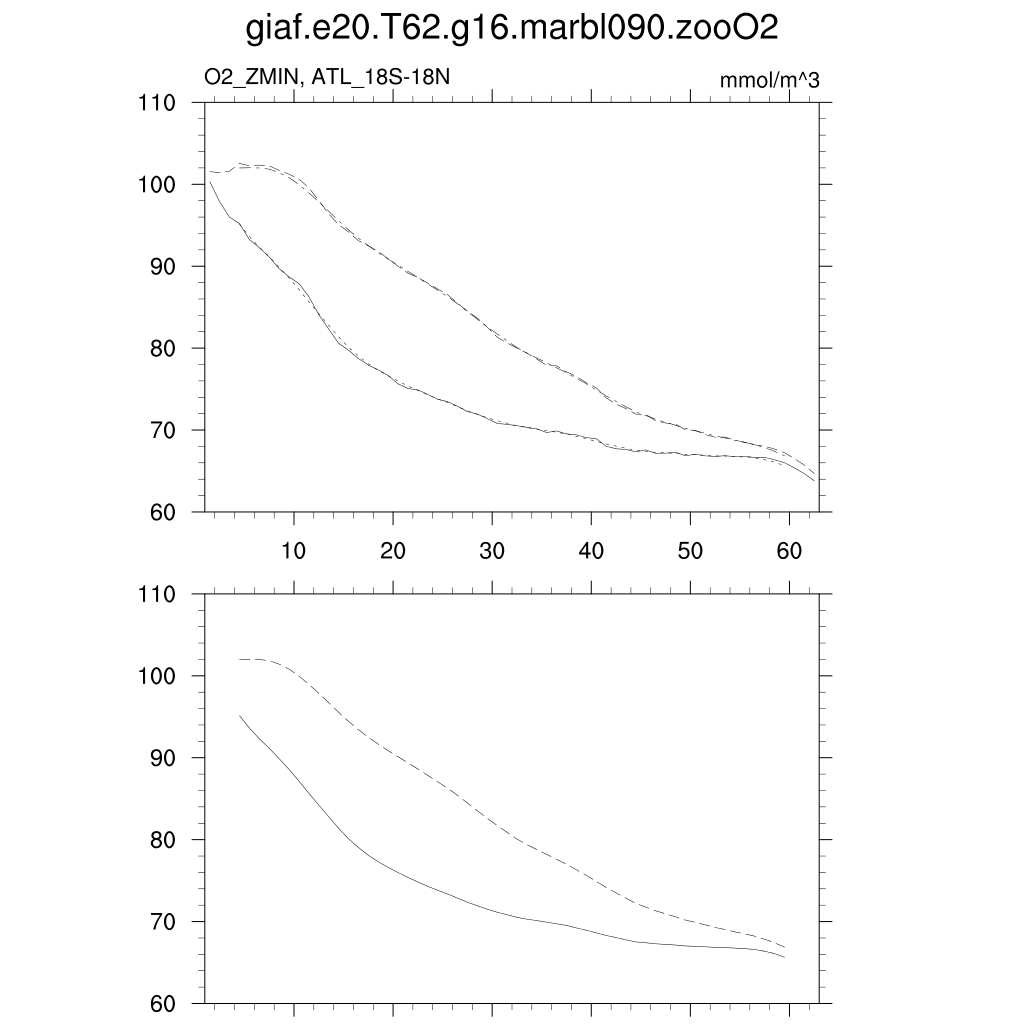 giaf.e20.T62.g16.marbl090.zooO2

O2_ZMIN, ATL_18S-18N

mmol/m^3

110
100
90
80
70
60

10
20
30
40
50
60

110
100
90
80
70
60